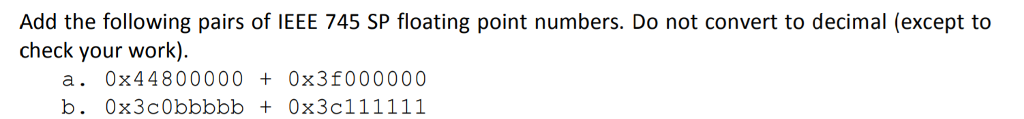 Add the following pairs of IEEE 745 SP floating point numbers. Do not convert to decimal (except to check your work).

a. 0x44800000 + 0x3f000000
b. 0x3c0bbbbb + 0x3c111111